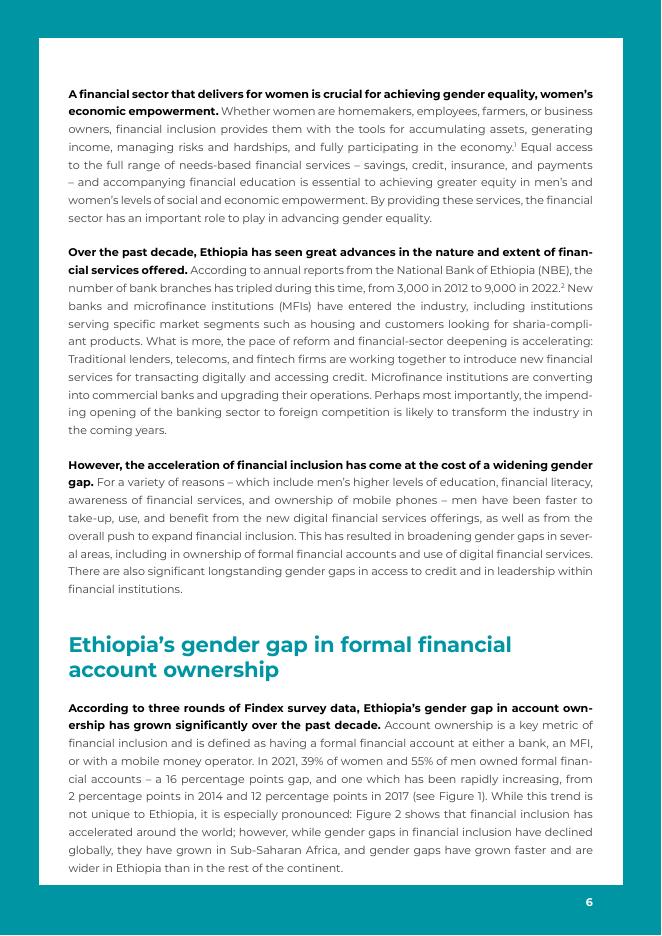 A financial sector that delivers for women is crucial for achieving gender equality, women's economic empowerment. Whether women are homemakers, employees, farmers, or business owners, financial inclusion provides them with the tools for accumulating assets, generating income, managing risks and hardships, and fully participating in the economy.$^{1}$ Equal access to the full range of needs-based financial services – savings, credit, insurance, and payments – and accompanying financial education is essential to achieving greater equity in men's and women's levels of social and economic empowerment. By providing these services, the financial sector has an important role to play in advancing gender equality.

Over the past decade, Ethiopia has seen great advances in the nature and extent of financial services offered. According to annual reports from the National Bank of Ethiopia (NBE), the number of bank branches has tripled during this time, from 3,000 in 2012 to 9,000 in 2022.$^{2}$ New banks and microfinance institutions (MFIs) have entered the industry, including institutions serving specific market segments such as housing and customers looking for sharia-compliant products. What is more, the pace of reform and financial-sector deepening is accelerating: Traditional lenders, telecoms, and fintech firms are working together to introduce new financial services for transacting digitally and accessing credit. Microfinance institutions are converting into commercial banks and upgrading their operations. Perhaps most importantly, the impending opening of the banking sector to foreign competition is likely to transform the industry in the coming years.

However, the acceleration of financial inclusion has come at the cost of a widening gender gap. For a variety of reasons – which include men's higher levels of education, financial literacy, awareness of financial services, and ownership of mobile phones – men have been faster to take-up, use, and benefit from the new digital financial services offerings, as well as from the overall push to expand financial inclusion. This has resulted in broadening gender gaps in several areas, including in ownership of formal financial accounts and use of digital financial services. There are also significant longstanding gender gaps in access to credit and in leadership within financial institutions.

Ethiopia's gender gap in formal financial account ownership

According to three rounds of Findex survey data, Ethiopia's gender gap in account ownership has grown significantly over the past decade. Account ownership is a key metric of financial inclusion and is defined as having a formal financial account at either a bank, an MFI, or with a mobile money operator. In 2021, 39% of women and 55% of men owned formal financial accounts – a 16 percentage points gap, and one which has been rapidly increasing, from 2 percentage points in 2014 and 12 percentage points in 2017 (see Figure 1). While this trend is not unique to Ethiopia, it is especially pronounced: Figure 2 shows that financial inclusion has accelerated around the world; however, while gender gaps in financial inclusion have declined globally, they have grown in Sub-Saharan Africa, and gender gaps have grown faster and are wider in Ethiopia than in the rest of the continent.

6